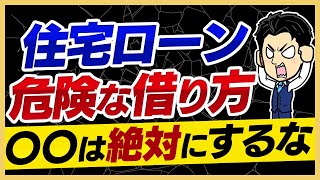 住宅ローン
危険な借り方
〇〇は絶対にするな